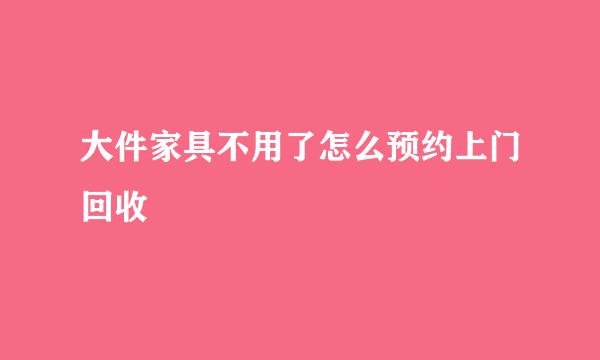 大件家具不用了怎么预约上门回收